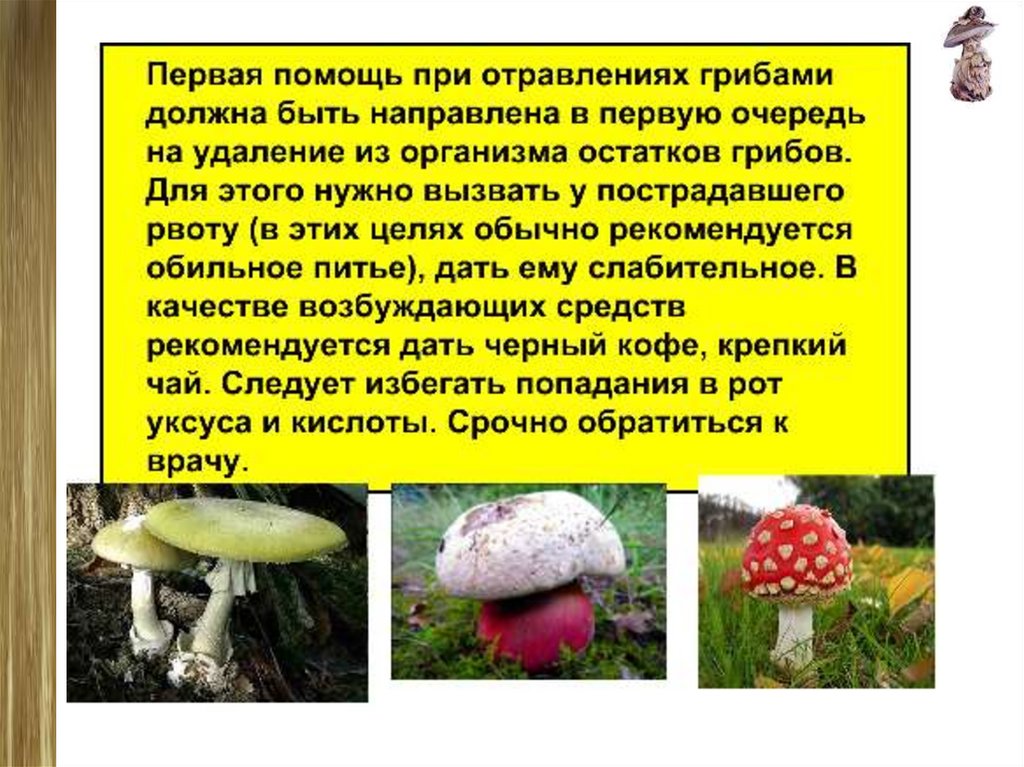 Первая помощь при отравлениях грибами должна быть направлена в первую очередь на удаление из организма остатков грибов. Для этого нужно вызвать у пострадавшего рвоту (в этих целях обычно рекомендуется обильное питье), дать ему слабительное. В качестве возбуждающих средств рекомендуется дать черный кофе, крепкий чай. Следует избегать попадания в рот уксуса и кислоты. Срочно обратиться к врачу.